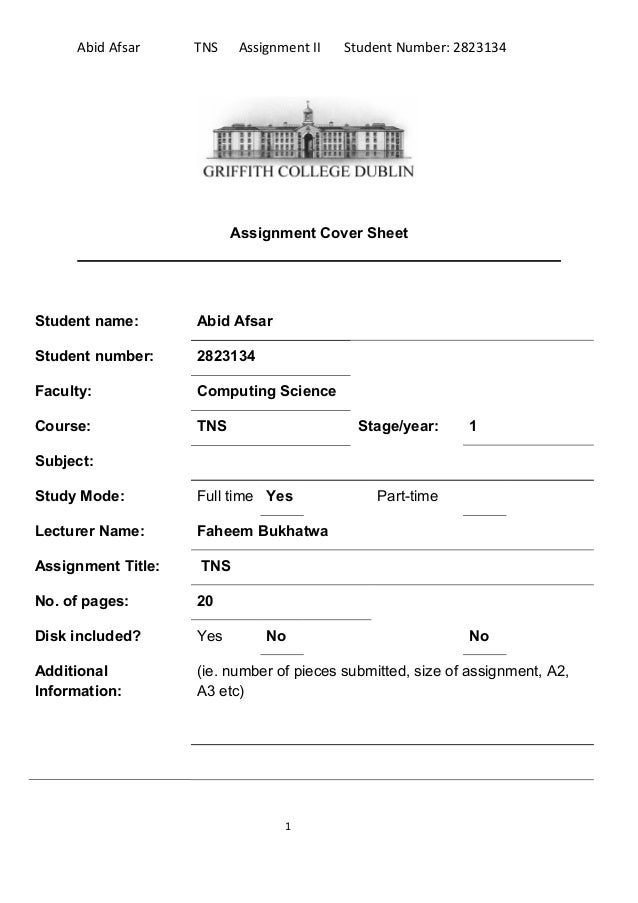 Abid Afsar TNS Assignment II Student Number: 2823134

GRIFFITH COLLEGE DUBLIN

Assignment Cover Sheet

Student name: Abid Afsar

Student number: 2823134

Faculty: Computing Science

Course: TNS Stage/year: 1

Subject:

Study Mode: Full time Yes Part-time

Lecturer Name: Faheem Bukhatwa

Assignment Title: TNS

No. of pages: 20

Disk included? Yes No No

Additional Information: (ie. number of pieces submitted, size of assignment, A2, A3 etc)

1